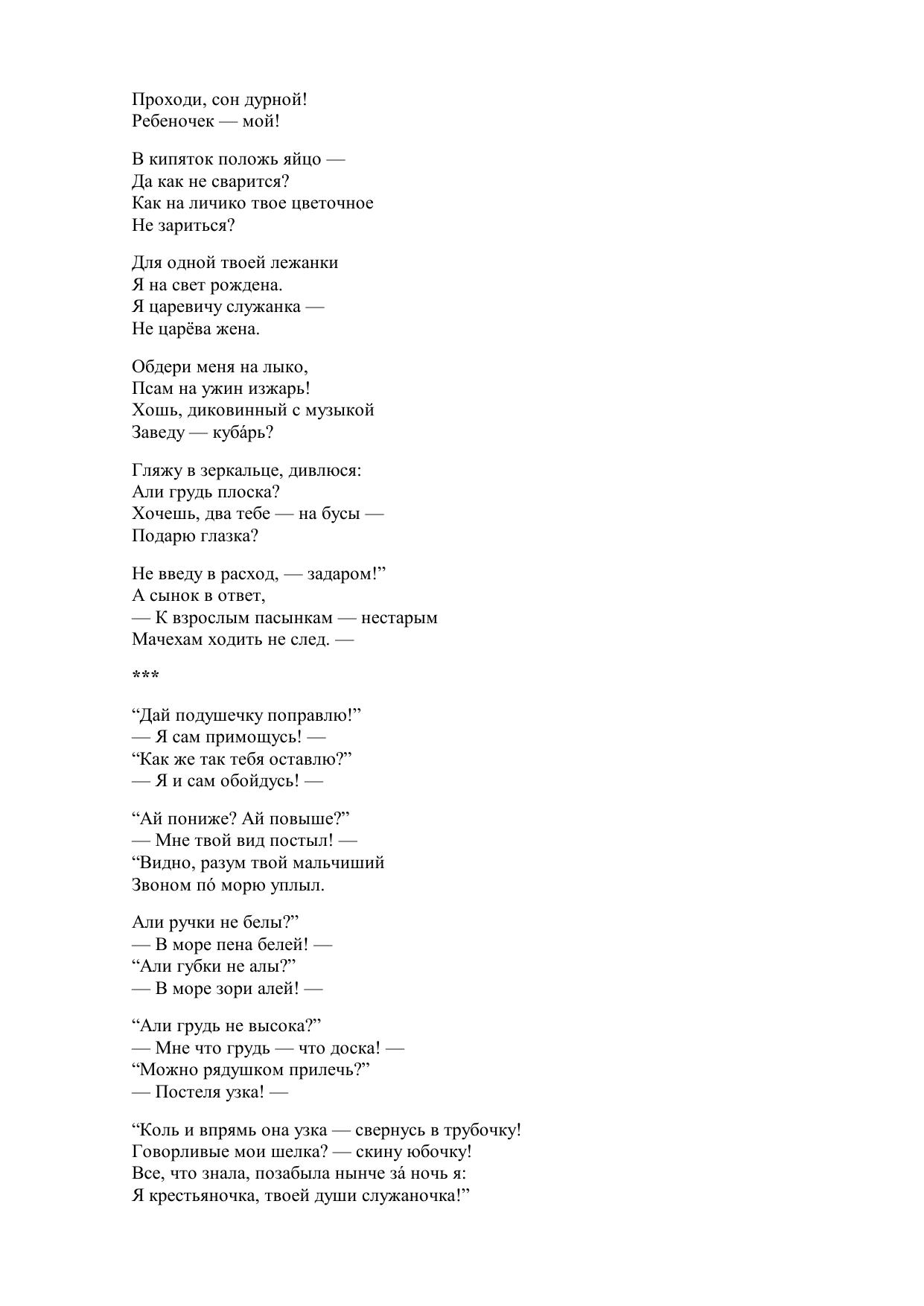 Проходи, сон дурной!
Ребеночек — мой!

В кипяток положь яйцо —
Да как не сварится?
Как на личико твое цветочное
Не зариться?

Для одной твоей лежанки
Я на свет рождена.
Я царевичу служанка —
Не царёва жена.

Обдери меня на лыко,
Псам на ужин изжарь!
Хошь, диковинный с музыкой
Заведу — куба́рь?

Гляжу в зеркальце, дивлюся:
Али грудь плоска?
Хочешь, два тебе — на бусы —
Подарю глазка?

Не введу в расход, — задаром!”
А сынок в ответ,
— К взрослым пасынкам — нестарым
Мачехам ходить не след. —

***

“Дай подушечку поправлю!”
— Я сам примощусь! —
“Как же так тебя оставлю?”
— Я и сам обойдусь! —

“Ай пониже? Ай повыше?”
— Мне твой вид постыл! —
“Видно, разум твой мальчиший
Звоном по́ морю уплыл.

Али ручки не белы?”
— В море пена белей! —
“Али губки не алы?”
— В море зори алей! —

“Али грудь не высока?”
— Мне что грудь — что доска! —
“Можно рядушком прилечь?”
— Постеля узка! —

“Коль и впрямь она узка — свернусь в трубочку!
Говорливые мои шелка? — скину юбочку!
Все, что знала, позабыла нынче за́ ночь я:
Я крестьяночка, твоей души служаночка!”